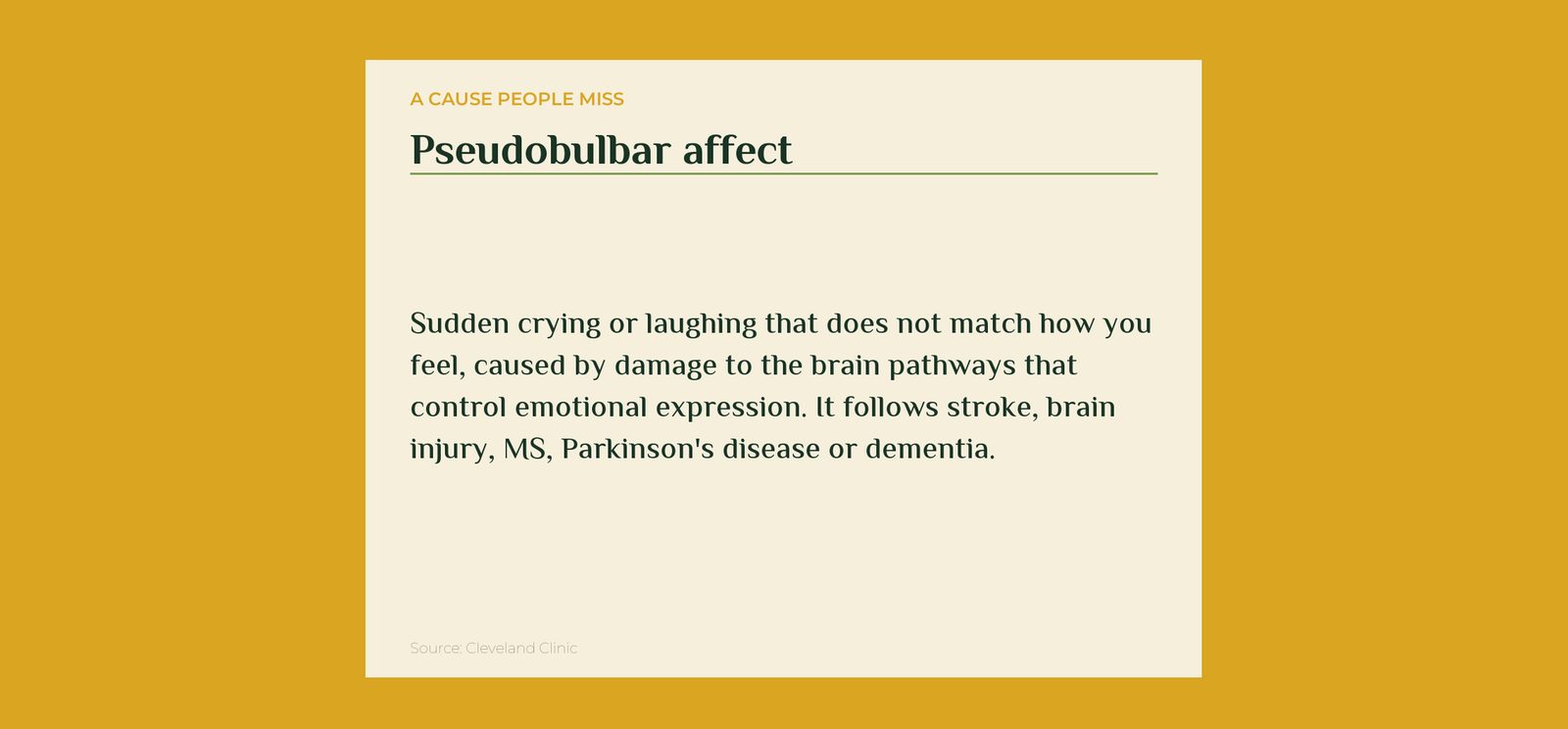 A CAUSE PEOPLE MISS

Pseudobulbar affect

Sudden crying or laughing that does not match how you feel, caused by damage to the brain pathways that control emotional expression. It follows stroke, brain injury, MS, Parkinson's disease or dementia.

Source: Cleveland Clinic